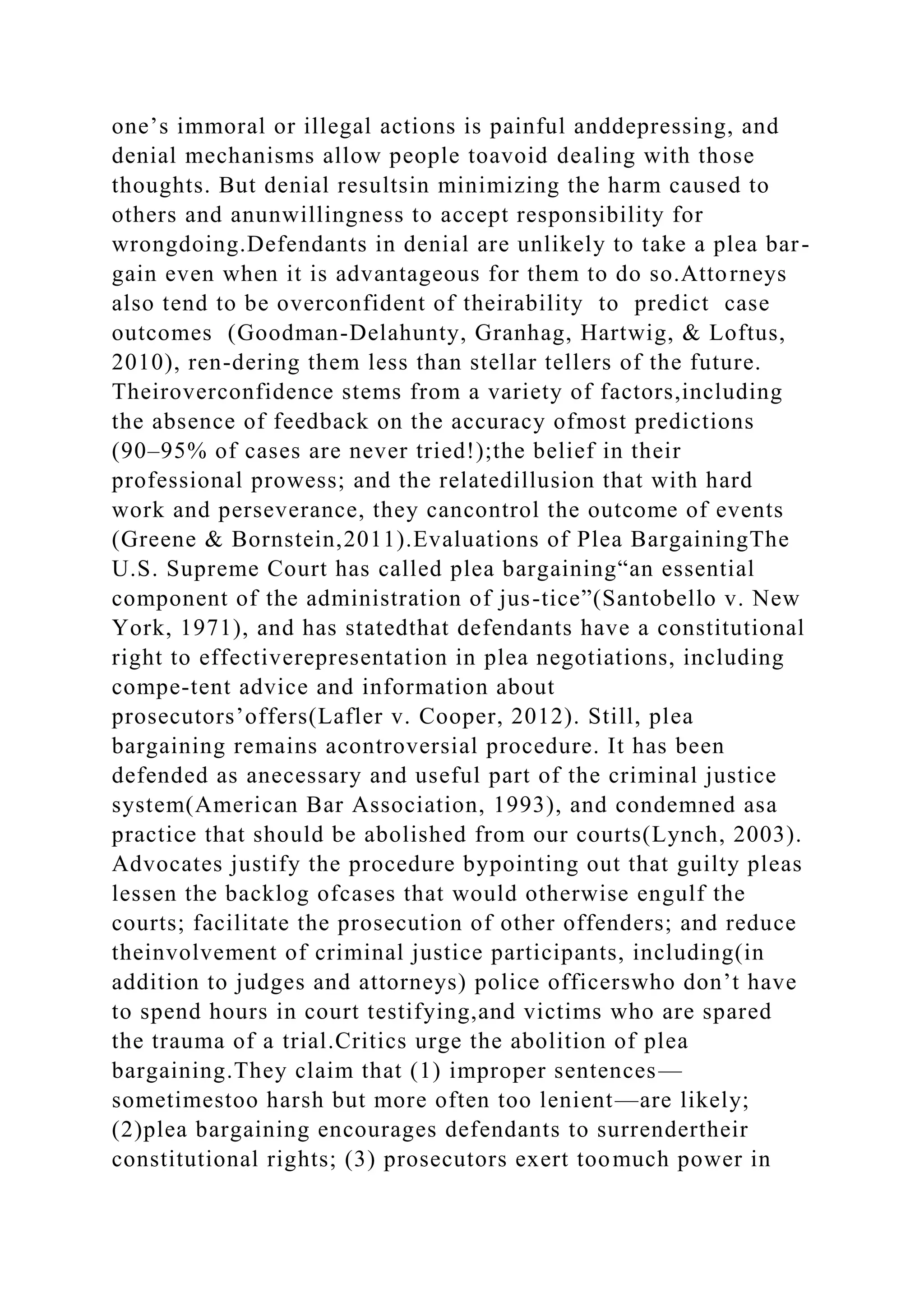 one’s immoral or illegal actions is painful anddepressing, and denial mechanisms allow people toavoid dealing with those thoughts. But denial resultsin minimizing the harm caused to others and anunwillingness to accept responsibility for wrongdoing.Defendants in denial are unlikely to take a plea bargain even when it is advantageous for them to do so.Attorneys also tend to be overconfident of theirability to predict case outcomes (Goodman-Delahunty, Granhag, Hartwig, & Loftus, 2010), ren-dering them less than stellar tellers of the future. Theiroverconfidence stems from a variety of factors,including the absence of feedback on the accuracy ofmost predictions (90–95% of cases are never tried!);the belief in their professional prowess; and the relatedillusion that with hard work and perseverance, they cancontrol the outcome of events (Greene & Bornstein,2011).Evaluations of Plea BargainingThe U.S. Supreme Court has called plea bargaining“an essential component of the administration of jus-tice”(Santobello v. New York, 1971), and has statedthat defendants have a constitutional right to effectiverepresentation in plea negotiations, including compe-tent advice and information about prosecutors’offers(Lafler v. Cooper, 2012). Still, plea bargaining remains acontroversial procedure. It has been defended as anecessary and useful part of the criminal justice system(American Bar Association, 1993), and condemned asa practice that should be abolished from our courts(Lynch, 2003). Advocates justify the procedure bypointing out that guilty pleas lessen the backlog ofcases that would otherwise engulf the courts; facilitate the prosecution of other offenders; and reduce theinvolvement of criminal justice participants, including(in addition to judges and attorneys) police officerswho don’t have to spend hours in court testifying,and victims who are spared the trauma of a trial.Critics urge the abolition of plea bargaining.They claim that (1) improper sentences—sometimestoo harsh but more often too lenient—are likely; (2)plea bargaining encourages defendants to surrendertheir constitutional rights; (3) prosecutors exert toomuch power in